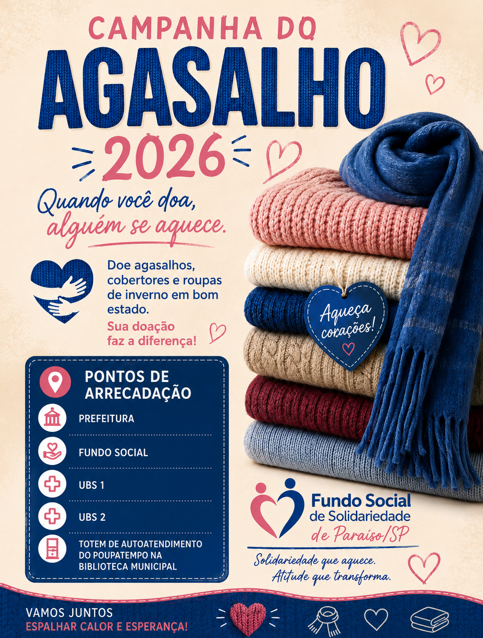 CAMPANHA DO

AGASALHO

2026

Quando você doa, alguém se aquece.

Doe agasalhos, cobertores e roupas de inverno em bom estado.

Sua doação faz a diferença!

Aqueça corações!

PONTOS DE ARRECADAÇÃO

PREFEITURA

FUNDO SOCIAL

UBS 1

UBS 2

TOTEM DE AUTOATENDIMENTO DO POUPATEMPO NA BIBLIOTECA MUNICIPAL

Fundo Social de Solidariedade de Paraíso/SP

Solidariedade que aquece. Atitude que transforma.

VAMOS JUNTOS
ESPALHAR CALOR E ESPERANÇA!